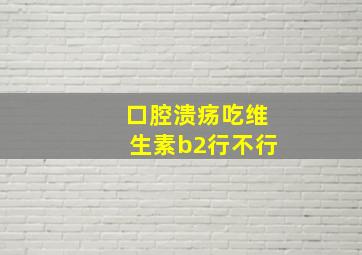 口腔溃疡吃维生素b2行不行